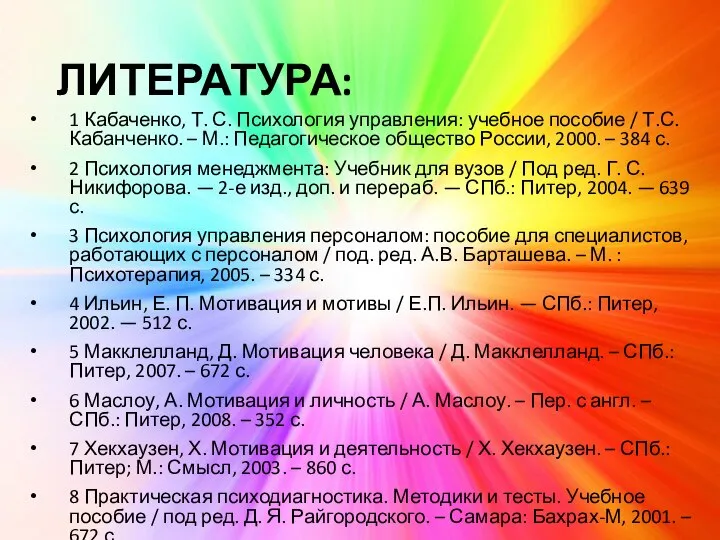 ЛИТЕРАТУРА:

• 1 Кабаченко, Т. С. Психология управления: учебное пособие / Т.С. Кабанченко. – М.: Педагогическое общество России, 2000. – 384 с.

• 2 Психология менеджмента: Учебник для вузов / Под ред. Г. С. Никифорова. — 2-е изд., доп. и перераб. — СПб.: Питер, 2004. — 639 с.

• 3 Психология управления персоналом: пособие для специалистов, работающих с персоналом / под. ред. А.В. Барташева. – М. : Психотерапия, 2005. – 334 с.

• 4 Ильин, Е. П. Мотивация и мотивы / Е.П. Ильин. — СПб.: Питер, 2002. — 512 с.

• 5 Макклелланд, Д. Мотивация человека / Д. Макклелланд. – СПб.: Питер, 2007. – 672 с.

• 6 Маслоу, А. Мотивация и личность / А. Маслоу. – Пер. с англ. – СПб.: Питер, 2008. – 352 с.

• 7 Хекхаузен, Х. Мотивация и деятельность / Х. Хекхаузен. – СПб.: Питер; М.: Смысл, 2003. – 860 с.

• 8 Практическая психодиагностика. Методики и тесты. Учебное пособие / под ред. Д. Я. Райгородского. – Самара: Бахрах-М, 2001. – 672 с.